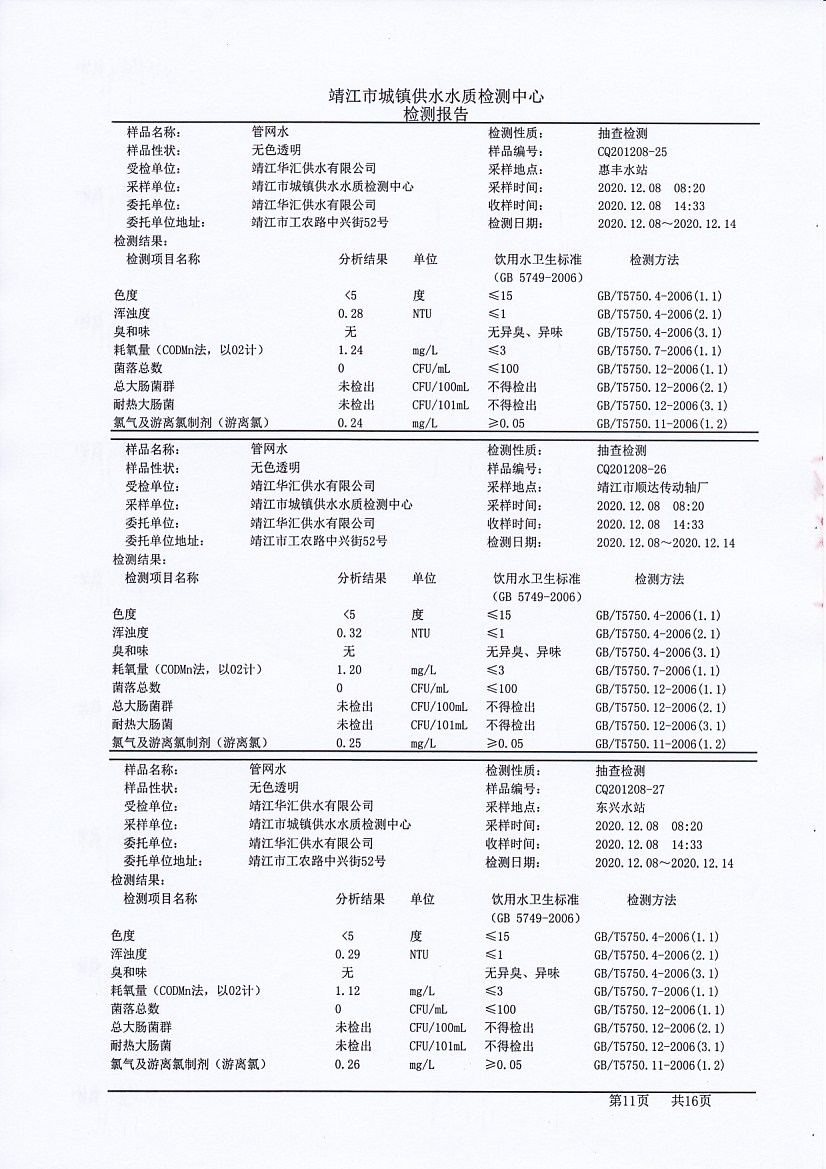 靖江市城镇供水水质检测中心
检测报告

| 样品名称: | 管网水 | 检测性质: | 抽查检测 |
|---|---|---|---|
| 样品性状: | 无色透明 | 样品编号: | CQ201208-25 |
| 受检单位: | 靖江华汇供水有限公司 | 采样地点: | 惠丰水站 |
| 采样单位: | 靖江市城镇供水水质检测中心 | 采样时间: | 2020.12.08 08:20 |
| 委托单位: | 靖江华汇供水有限公司 | 收样时间: | 2020.12.08 14:33 |
| 委托单位地址: | 靖江市工农路中兴街52号 | 检测日期: | 2020.12.08~2020.12.14 |

检测结果:

| 检测项目名称 | 分析结果 | 单位 | 饮用水卫生标准 (GB 5749-2006) | 检测方法 |
|---|---|---|---|---|
| 色度 | <5 | 度 | ≤15 | GB/T5750.4-2006(1.1) |
| 浑浊度 | 0.28 | NTU | ≤1 | GB/T5750.4-2006(2.1) |
| 臭和味 | 无 | | 无异臭、异味 | GB/T5750.4-2006(3.1) |
| 耗氧量（CODMn法，以O2计） | 1.24 | mg/L | ≤3 | GB/T5750.7-2006(1.1) |
| 菌落总数 | 0 | CFU/mL | ≤100 | GB/T5750.12-2006(1.1) |
| 总大肠菌群 | 未检出 | CFU/100mL | 不得检出 | GB/T5750.12-2006(2.1) |
| 耐热大肠菌 | 未检出 | CFU/101mL | 不得检出 | GB/T5750.12-2006(3.1) |
| 氯气及游离氯制剂（游离氯） | 0.24 | mg/L | ≥0.05 | GB/T5750.11-2006(1.2) |

| 样品名称: | 管网水 | 检测性质: | 抽查检测 |
|---|---|---|---|
| 样品性状: | 无色透明 | 样品编号: | CQ201208-26 |
| 受检单位: | 靖江华汇供水有限公司 | 采样地点: | 靖江市顺达传动轴厂 |
| 采样单位: | 靖江市城镇供水水质检测中心 | 采样时间: | 2020.12.08 08:20 |
| 委托单位: | 靖江华汇供水有限公司 | 收样时间: | 2020.12.08 14:33 |
| 委托单位地址: | 靖江市工农路中兴街52号 | 检测日期: | 2020.12.08~2020.12.14 |

检测结果:

| 检测项目名称 | 分析结果 | 单位 | 饮用水卫生标准 (GB 5749-2006) | 检测方法 |
|---|---|---|---|---|
| 色度 | <5 | 度 | ≤15 | GB/T5750.4-2006(1.1) |
| 浑浊度 | 0.32 | NTU | ≤1 | GB/T5750.4-2006(2.1) |
| 臭和味 | 无 | | 无异臭、异味 | GB/T5750.4-2006(3.1) |
| 耗氧量（CODMn法，以O2计） | 1.20 | mg/L | ≤3 | GB/T5750.7-2006(1.1) |
| 菌落总数 | 0 | CFU/mL | ≤100 | GB/T5750.12-2006(1.1) |
| 总大肠菌群 | 未检出 | CFU/100mL | 不得检出 | GB/T5750.12-2006(2.1) |
| 耐热大肠菌 | 未检出 | CFU/101mL | 不得检出 | GB/T5750.12-2006(3.1) |
| 氯气及游离氯制剂（游离氯） | 0.25 | mg/L | ≥0.05 | GB/T5750.11-2006(1.2) |

| 样品名称: | 管网水 | 检测性质: | 抽查检测 |
|---|---|---|---|
| 样品性状: | 无色透明 | 样品编号: | CQ201208-27 |
| 受检单位: | 靖江华汇供水有限公司 | 采样地点: | 东兴水站 |
| 采样单位: | 靖江市城镇供水水质检测中心 | 采样时间: | 2020.12.08 08:20 |
| 委托单位: | 靖江华汇供水有限公司 | 收样时间: | 2020.12.08 14:33 |
| 委托单位地址: | 靖江市工农路中兴街52号 | 检测日期: | 2020.12.08~2020.12.14 |

检测结果:

| 检测项目名称 | 分析结果 | 单位 | 饮用水卫生标准 (GB 5749-2006) | 检测方法 |
|---|---|---|---|---|
| 色度 | <5 | 度 | ≤15 | GB/T5750.4-2006(1.1) |
| 浑浊度 | 0.29 | NTU | ≤1 | GB/T5750.4-2006(2.1) |
| 臭和味 | 无 | | 无异臭、异味 | GB/T5750.4-2006(3.1) |
| 耗氧量（CODMn法，以O2计） | 1.12 | mg/L | ≤3 | GB/T5750.7-2006(1.1) |
| 菌落总数 | 0 | CFU/mL | ≤100 | GB/T5750.12-2006(1.1) |
| 总大肠菌群 | 未检出 | CFU/100mL | 不得检出 | GB/T5750.12-2006(2.1) |
| 耐热大肠菌 | 未检出 | CFU/101mL | 不得检出 | GB/T5750.12-2006(3.1) |
| 氯气及游离氯制剂（游离氯） | 0.26 | mg/L | ≥0.05 | GB/T5750.11-2006(1.2) |

第11页 共16页